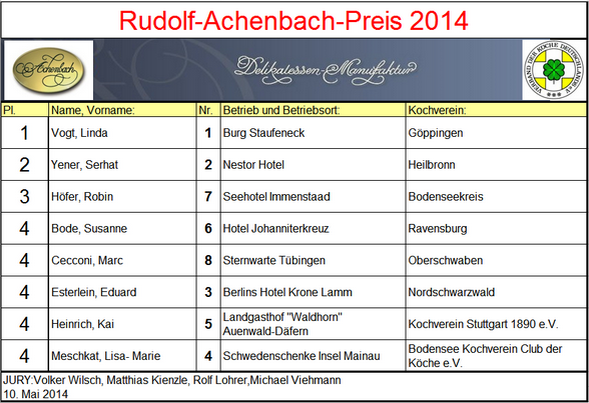 Rudolf-Achenbach-Preis 2014

Achenbach

Delikatessen-Manufaktur

VERBAND DER KÖCHE DEUTSCHLANDS e.V.

| Pl. | Name, Vorname: | Nr. | Betrieb und Betriebsort: | Kochverein: |
|---|---|---|---|---|
| 1 | Vogt, Linda | 1 | Burg Staufeneck | Göppingen |
| 2 | Yener, Serhat | 2 | Nestor Hotel | Heilbronn |
| 3 | Höfer, Robin | 7 | Seehotel Immenstaad | Bodenseekreis |
| 4 | Bode, Susanne | 6 | Hotel Johanniterkreuz | Ravensburg |
| 4 | Cecconi, Marc | 8 | Sternwarte Tübingen | Oberschwaben |
| 4 | Esterlein, Eduard | 3 | Berlins Hotel Krone Lamm | Nordschwarzwald |
| 4 | Heinrich, Kai | 5 | Landgasthof "Waldhorn" Auenwald-Däfern | Kochverein Stuttgart 1890 e.V. |
| 4 | Meschkat, Lisa- Marie | 4 | Schwedenschenke Insel Mainau | Bodensee Kochverein Club der Köche e.V. |

JURY:Volker Wilsch, Matthias Kienzle, Rolf Lohrer,Michael Viehmann
10. Mai 2014